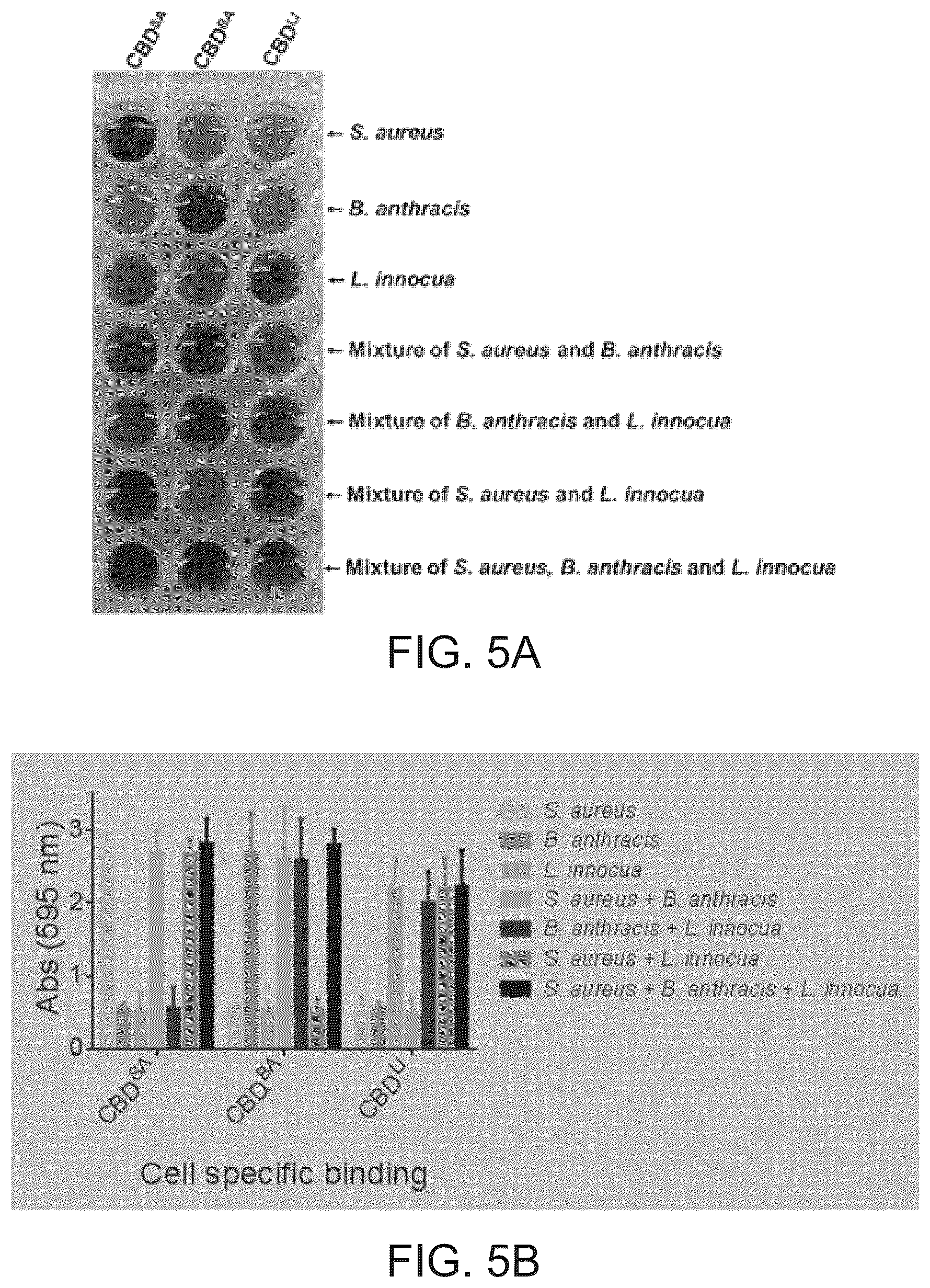 $CBD^{SA}$ $CBD^{BA}$ $CBD^{LI}$

← S. aureus

← B. anthracis

← L. innocua

← Mixture of S. aureus and B. anthracis

← Mixture of B. anthracis and L. innocua

← Mixture of S. aureus and L. innocua

← Mixture of S. aureus, B. anthracis and L. innocua

FIG. 5A

Abs (595 nm)

3

2

1

0

$CBD^{SA}$ $CBD^{BA}$ $CBD^{LI}$

Cell specific binding

S. aureus
B. anthracis
L. innocua
S. aureus + B. anthracis
B. anthracis + L. innocua
S. aureus + L. innocua
S. aureus + B. anthracis + L. innocua

FIG. 5B